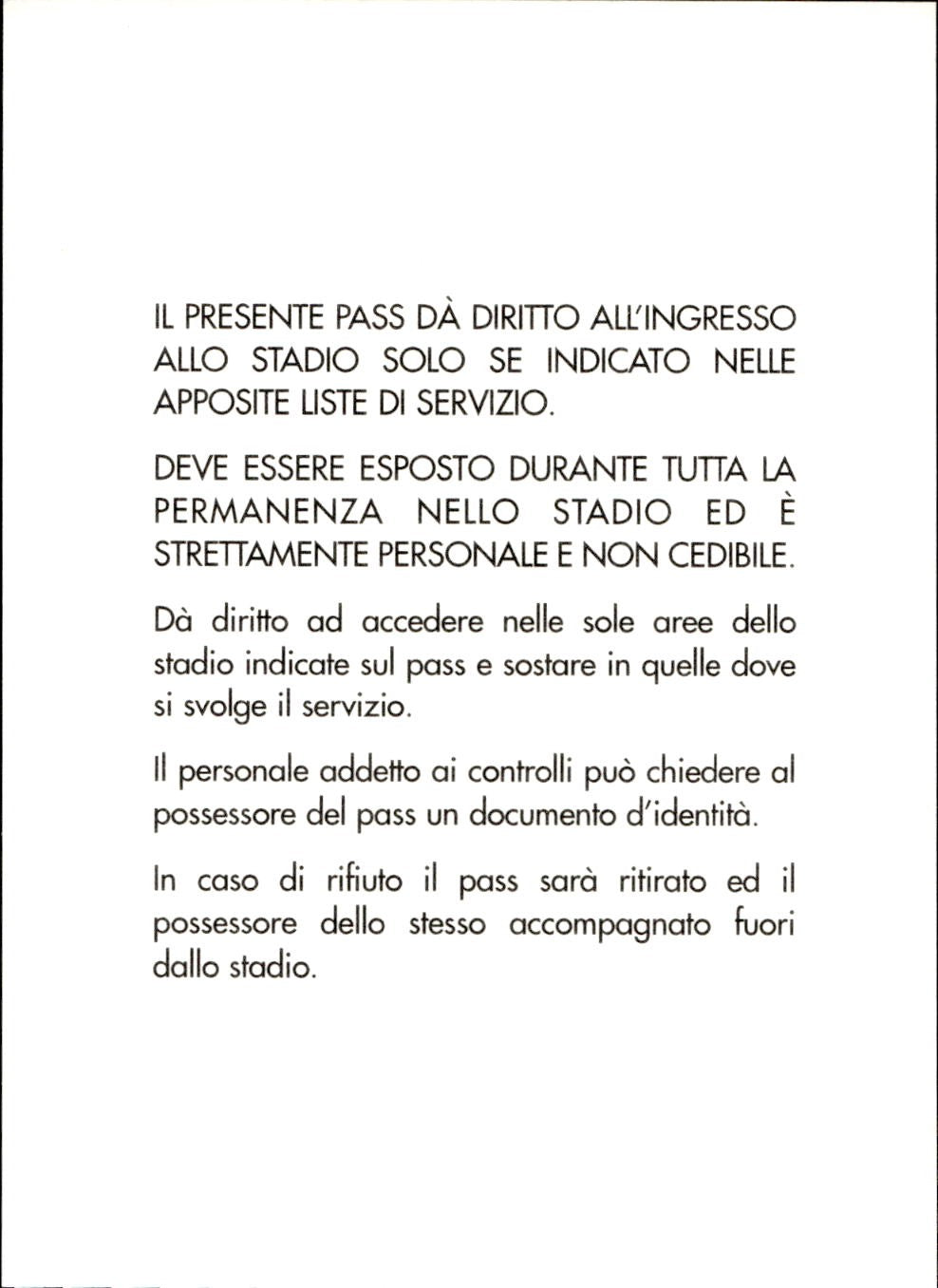 IL PRESENTE PASS DÀ DIRITTO ALL'INGRESSO ALLO STADIO SOLO SE INDICATO NELLE APPOSITE LISTE DI SERVIZIO.

DEVE ESSERE ESPOSTO DURANTE TUTTA LA PERMANENZA NELLO STADIO ED È STRETTAMENTE PERSONALE E NON CEDIBILE.

Dà diritto ad accedere nelle sole aree dello stadio indicate sul pass e sostare in quelle dove si svolge il servizio.

Il personale addetto ai controlli può chiedere al possessore del pass un documento d'identità.

In caso di rifiuto il pass sarà ritirato ed il possessore dello stesso accompagnato fuori dallo stadio.